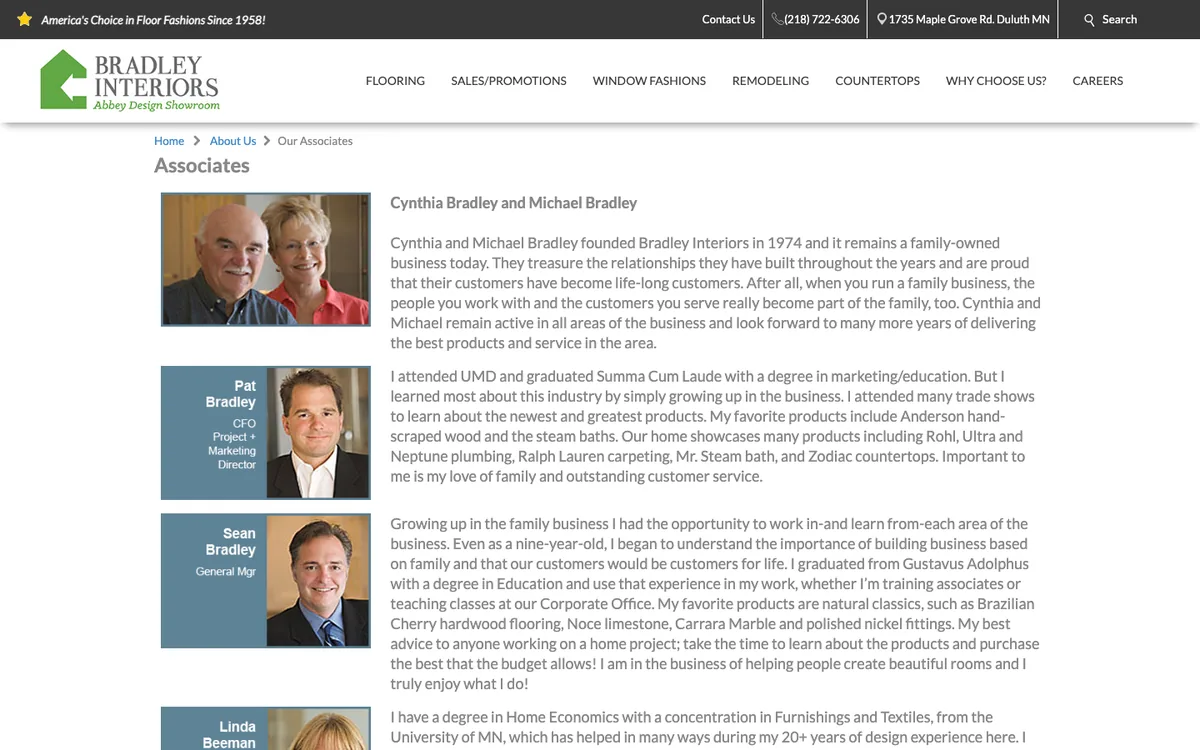 America's Choice in Floor Fashions Since 1958!

Contact Us (218) 722-6306 1735 Maple Grove Rd. Duluth MN Search

BRADLEY INTERIORS Abbey Design Showroom

FLOORING SALES/PROMOTIONS WINDOW FASHIONS REMODELING COUNTERTOPS WHY CHOOSE US? CAREERS

Home > About Us > Our Associates

Associates

Cynthia Bradley and Michael Bradley

Cynthia and Michael Bradley founded Bradley Interiors in 1974 and it remains a family-owned business today. They treasure the relationships they have built throughout the years and are proud that their customers have become life-long customers. After all, when you run a family business, the people you work with and the customers you serve really become part of the family, too. Cynthia and Michael remain active in all areas of the business and look forward to many more years of delivering the best products and service in the area.

Pat Bradley
CFO
Project + Marketing Director

I attended UMD and graduated Summa Cum Laude with a degree in marketing/education. But I learned most about this industry by simply growing up in the business. I attended many trade shows to learn about the newest and greatest products. My favorite products include Anderson hand-scraped wood and the steam baths. Our home showcases many products including Rohl, Ultra and Neptune plumbing, Ralph Lauren carpeting, Mr. Steam bath, and Zodiac countertops. Important to me is my love of family and outstanding customer service.

Sean Bradley
General Mgr

Growing up in the family business I had the opportunity to work in-and learn from-each area of the business. Even as a nine-year-old, I began to understand the importance of building business based on family and that our customers would be customers for life. I graduated from Gustavus Adolphus with a degree in Education and use that experience in my work, whether I'm training associates or teaching classes at our Corporate Office. My favorite products are natural classics, such as Brazilian Cherry hardwood flooring, Noce limestone, Carrara Marble and polished nickel fittings. My best advice to anyone working on a home project; take the time to learn about the products and purchase the best that the budget allows! I am in the business of helping people create beautiful rooms and I truly enjoy what I do!

Linda Beeman

I have a degree in Home Economics with a concentration in Furnishings and Textiles, from the University of MN, which has helped in many ways during my 20+ years of design experience here. I